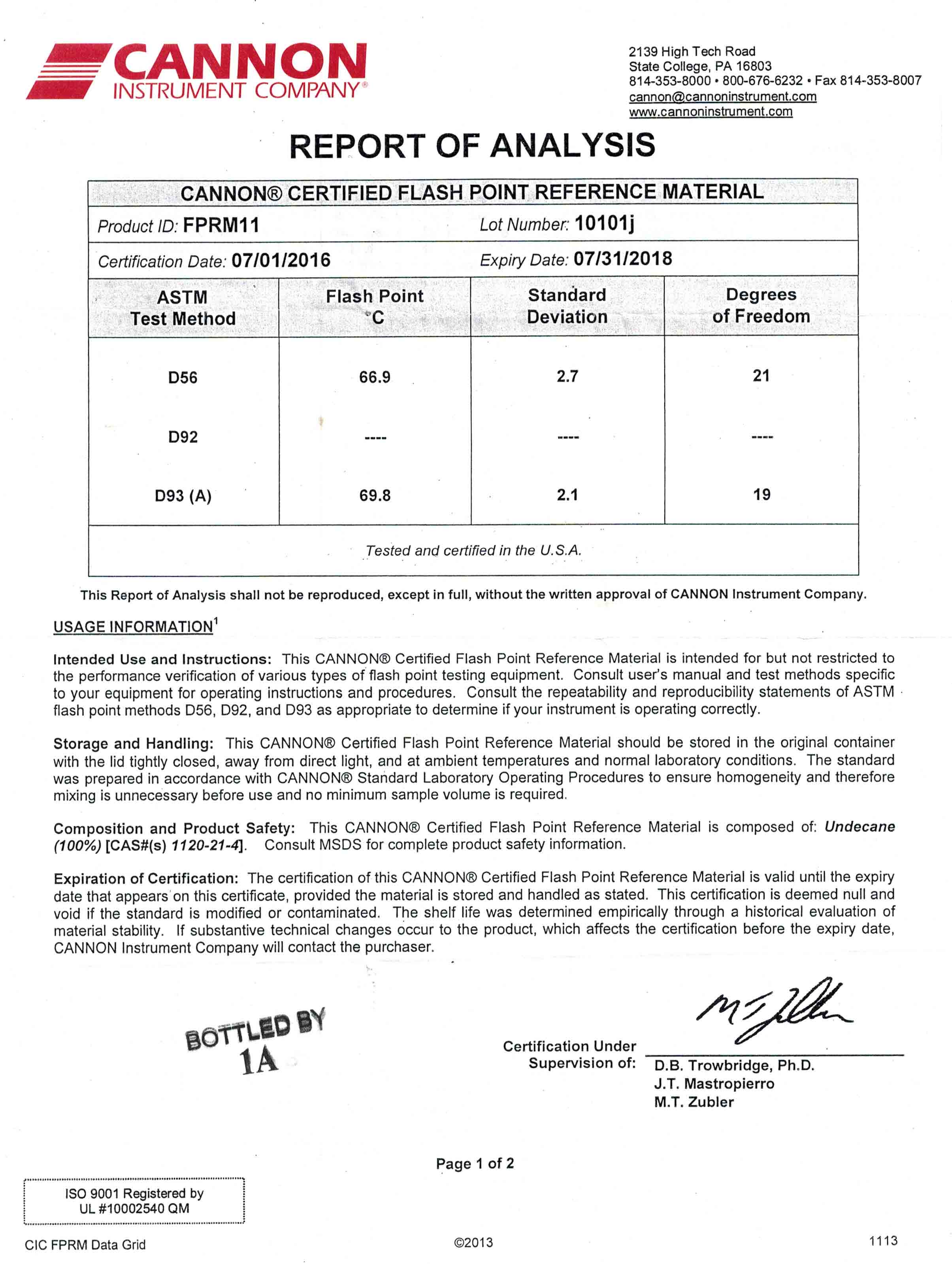 CANNON
INSTRUMENT COMPANY®

2139 High Tech Road
State College, PA 16803
814-353-8000 • 800-676-6232 • Fax 814-353-8007
cannon@cannoninstrument.com
www.cannoninstrument.com

REPORT OF ANALYSIS

CANNON® CERTIFIED FLASH POINT REFERENCE MATERIAL

Product ID: FPRM11 Lot Number: 10101j

Certification Date: 07/01/2016 Expiry Date: 07/31/2018

| ASTM Test Method | Flash Point °C | Standard Deviation | Degrees of Freedom |
|---|---|---|---|
| D56 | 66.9 | 2.7 | 21 |
| D92 | ---- | ---- | ---- |
| D93 (A) | 69.8 | 2.1 | 19 |

Tested and certified in the U.S.A.

This Report of Analysis shall not be reproduced, except in full, without the written approval of CANNON Instrument Company.

USAGE INFORMATION$^1$

Intended Use and Instructions: This CANNON® Certified Flash Point Reference Material is intended for but not restricted to the performance verification of various types of flash point testing equipment. Consult user's manual and test methods specific to your equipment for operating instructions and procedures. Consult the repeatability and reproducibility statements of ASTM flash point methods D56, D92, and D93 as appropriate to determine if your instrument is operating correctly.

Storage and Handling: This CANNON® Certified Flash Point Reference Material should be stored in the original container with the lid tightly closed, away from direct light, and at ambient temperatures and normal laboratory conditions. The standard was prepared in accordance with CANNON® Standard Laboratory Operating Procedures to ensure homogeneity and therefore mixing is unnecessary before use and no minimum sample volume is required.

Composition and Product Safety: This CANNON® Certified Flash Point Reference Material is composed of: Undecane (100%) [CAS#(s) 1120-21-4]. Consult MSDS for complete product safety information.

Expiration of Certification: The certification of this CANNON® Certified Flash Point Reference Material is valid until the expiry date that appears on this certificate, provided the material is stored and handled as stated. This certification is deemed null and void if the standard is modified or contaminated. The shelf life was determined empirically through a historical evaluation of material stability. If substantive technical changes occur to the product, which affects the certification before the expiry date, CANNON Instrument Company will contact the purchaser.

BOTTLED BY
1A

Certification Under Supervision of: D.B. Trowbridge, Ph.D.
J.T. Mastropierro
M.T. Zubler

Page 1 of 2

ISO 9001 Registered by
UL #10002540 QM

CIC FPRM Data Grid ©2013 1113